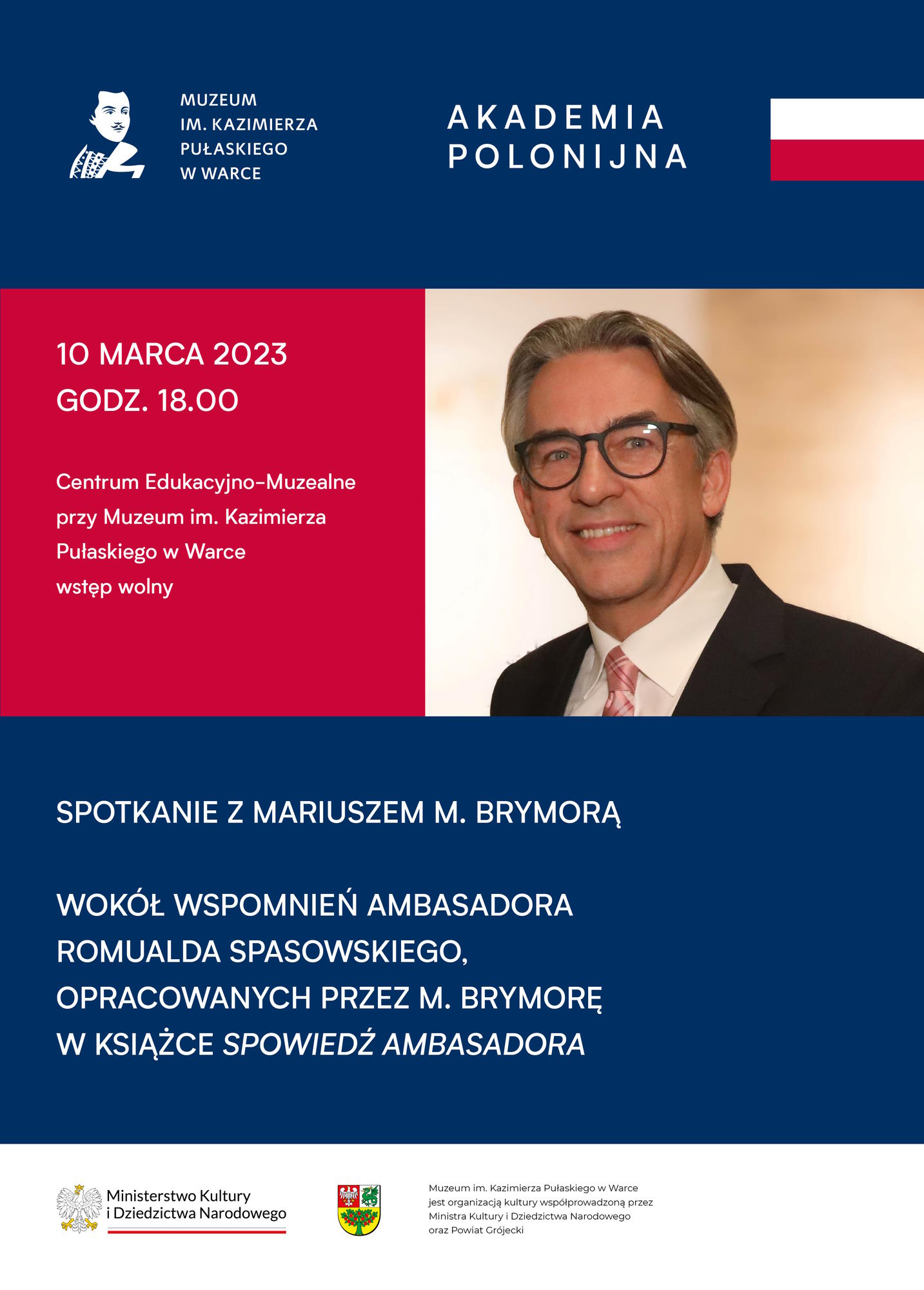 MUZEUM
IM. KAZIMIERZA
PUŁASKIEGO
W WARCE

AKADEMIA
POLONIJNA

10 MARCA 2023
GODZ. 18.00

Centrum Edukacyjno-Muzealne przy Muzeum im. Kazimierza Pułaskiego w Warce
wstęp wolny

SPOTKANIE Z MARIUSZEM M. BRYMORĄ

WOKÓŁ WSPOMNIEŃ AMBASADORA ROMUALDA SPASOWSKIEGO, OPRACOWANYCH PRZEZ M. BRYMORĘ W KSIĄŻCE SPOWIEDŹ AMBASADORA

Ministerstwo Kultury
i Dziedzictwa Narodowego

Muzeum im. Kazimierza Pułaskiego w Warce jest organizacją kultury współprowadzoną przez Ministra Kultury i Dziedzictwa Narodowego oraz Powiat Grójecki